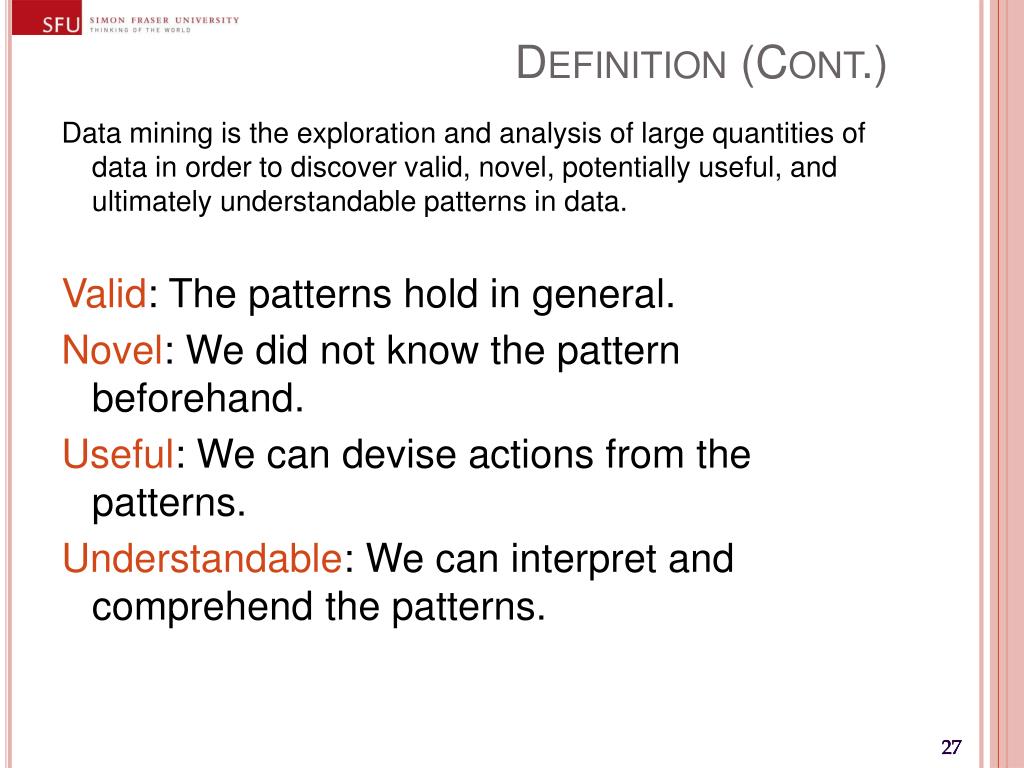 SFU SIMON FRASER UNIVERSITY
THINKING OF THE WORLD

DEFINITION (CONT.)

Data mining is the exploration and analysis of large quantities of data in order to discover valid, novel, potentially useful, and ultimately understandable patterns in data.

Valid: The patterns hold in general.

Novel: We did not know the pattern beforehand.

Useful: We can devise actions from the patterns.

Understandable: We can interpret and comprehend the patterns.

27